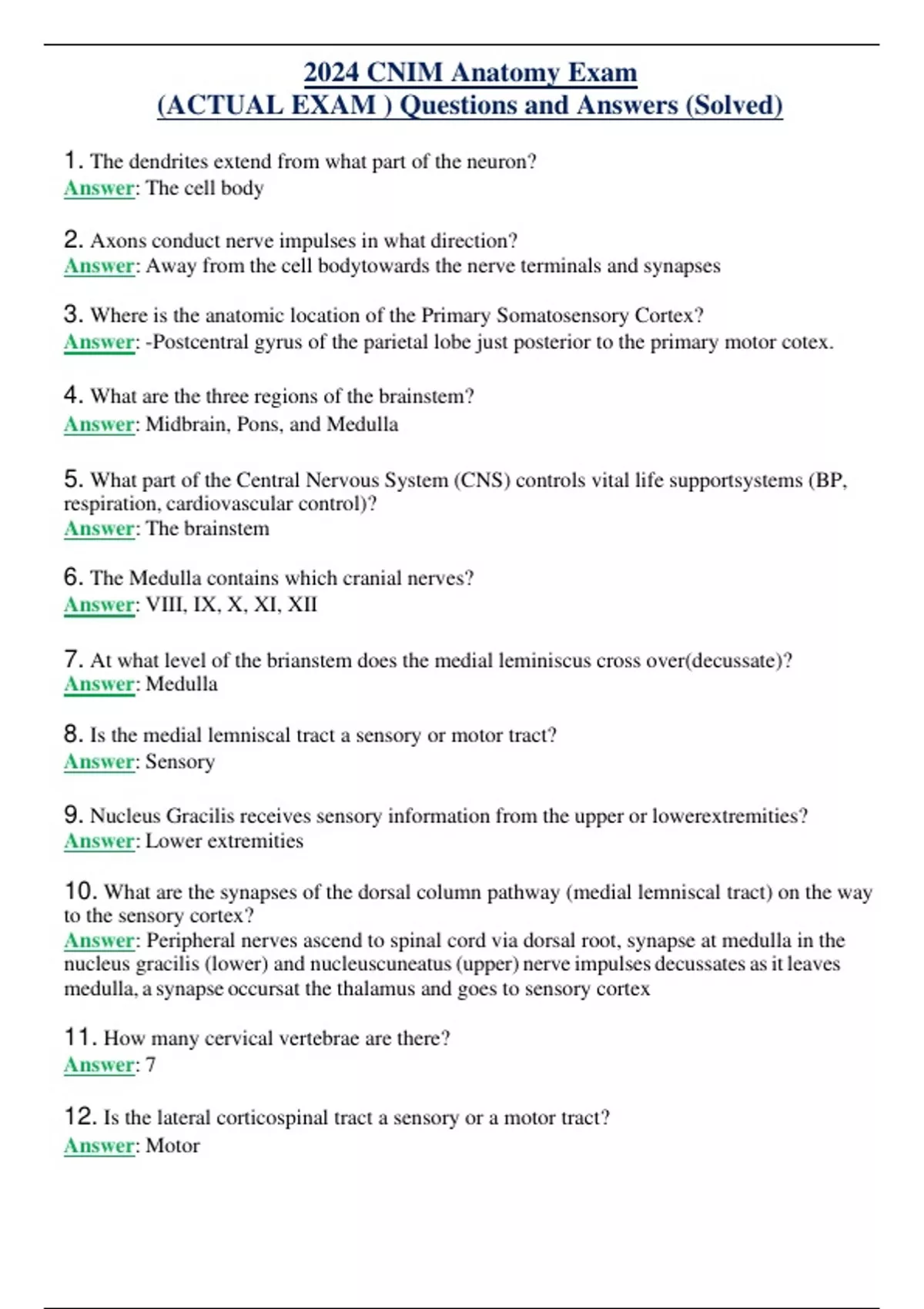 2024 CNIM Anatomy Exam
(ACTUAL EXAM ) Questions and Answers (Solved)

1. The dendrites extend from what part of the neuron?
Answer: The cell body

2. Axons conduct nerve impulses in what direction?
Answer: Away from the cell bodytowards the nerve terminals and synapses

3. Where is the anatomic location of the Primary Somatosensory Cortex?
Answer: -Postcentral gyrus of the parietal lobe just posterior to the primary motor cotex.

4. What are the three regions of the brainstem?
Answer: Midbrain, Pons, and Medulla

5. What part of the Central Nervous System (CNS) controls vital life supportsystems (BP, respiration, cardiovascular control)?
Answer: The brainstem

6. The Medulla contains which cranial nerves?
Answer: VIII, IX, X, XI, XII

7. At what level of the brianstem does the medial leminiscus cross over(decussate)?
Answer: Medulla

8. Is the medial lemniscal tract a sensory or motor tract?
Answer: Sensory

9. Nucleus Gracilis receives sensory information from the upper or lowerextremities?
Answer: Lower extremities

10. What are the synapses of the dorsal column pathway (medial lemniscal tract) on the way to the sensory cortex?
Answer: Peripheral nerves ascend to spinal cord via dorsal root, synapse at medulla in the nucleus gracilis (lower) and nucleuscuneatus (upper) nerve impulses decussates as it leaves medulla, a synapse occursat the thalamus and goes to sensory cortex

11. How many cervical vertebrae are there?
Answer: 7

12. Is the lateral corticospinal tract a sensory or a motor tract?
Answer: Motor